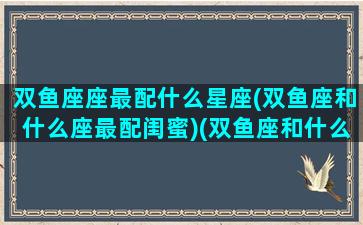 双鱼座座最配什么星座(双鱼座和什么座最配闺蜜)(双鱼座和什么